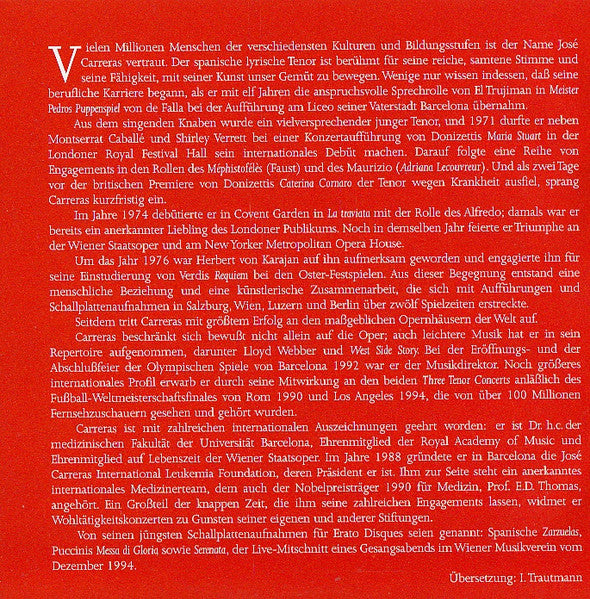 Vielen Millionen Menschen der verschiedensten Kulturen und Bildungsstufen ist der Name José Carreras vertraut. Der spanische lyrische Tenor ist berühmt für seine reiche, samtene Stimme und seine Fähigkeit, mit seiner Kunst unser Gemüt zu bewegen. Wenige nur wissen indessen, daß seine berufliche Karriere begann, als er mit elf Jahren die anspruchsvolle Sprechrolle von El Trujiman in Meister Pedros Puppenspiel von de Falla bei der Aufführung am Liceo seiner Vaterstadt Barcelona übernahm.

Aus dem singenden Knaben wurde ein vielversprechender junger Tenor, und 1971 durfte er neben Montserrat Caballé und Shirley Verrett bei einer Konzertaufführung von Donizettis Maria Stuart in der Londoner Royal Festival Hall sein internationales Debüt machen. Darauf folgte eine Reihe von Engagements in den Rollen des Méphistofélès (Faust) und des Maurizio (Adriana Lecouvreur). Und als zwei Tage vor der britischen Premiere von Donizettis Caterina Cornaro der Tenor wegen Krankheit ausfiel, sprang Carreras kurzfristig ein.

Im Jahre 1974 debütierte er in Covent Garden in La traviata mit der Rolle des Alfredo; damals war er bereits ein anerkannter Liebling des Londoner Publikums. Noch in demselben Jahr feierte er Triumphe an der Wiener Staatsoper und am New Yorker Metropolitan Opera House.

Um das Jahr 1976 war Herbert von Karajan auf ihn aufmerksam geworden und engagierte ihn für seine Einstudierung von Verdis Requiem bei den Oster-Festspielen. Aus dieser Begegnung entstand eine menschliche Beziehung und eine künstlerische Zusammenarbeit, die sich mit Aufführungen und Schallplattenaufnahmen in Salzburg, Wien, Luzern und Berlin über zwölf Spielzeiten erstreckte.

Seitdem tritt Carreras mit größtem Erfolg an den maßgeblichen Opernhäusern der Welt auf.

Carreras beschränkt sich bewußt nicht allein auf die Oper; auch leichtere Musik hat er in sein Repertoire aufgenommen, darunter Lloyd Webber und West Side Story. Bei der Eröffnungs- und der Abschlußfeier der Olympischen Spiele von Barcelona 1992 war er der Musikdirektor. Noch größeres internationales Profil erwarb er durch seine Mitwirkung an den beiden Three Tenor Concerts anläßlich des Fußball-Weltmeisterschaftsfinales von Rom 1990 und Los Angeles 1994, die von über 100 Millionen Fernsehzuschauern gesehen und gehört wurden.

Carreras ist mit zahlreichen internationalen Auszeichnungen geehrt worden: er ist Dr. h.c. der medizinischen Fakultät der Universität Barcelona, Ehrenmitglied der Royal Academy of Music und Ehrenmitglied auf Lebenszeit der Wiener Staatsoper. Im Jahre 1988 gründete er in Barcelona die José Carreras International Leukemia Foundation, deren Präsident er ist. Ihm zur Seite steht ein anerkanntes internationales Medizinerteam, dem auch der Nobelpreisträger 1990 für Medizin, Prof. E.D. Thomas, angehört. Ein Großteil der knappen Zeit, die ihm seine zahlreichen Engagements lassen, widmet er Wohltätigkeitskonzerten zu Gunsten seiner eigenen und anderer Stiftungen.

Von seinen jüngsten Schallplattenaufnahmen für Erato Disques seien genannt: Spanische Zarzuelas, Puccinis Messa di Gloria sowie Serenata, der Live-Mitschnitt eines Gesangsabends im Wiener Musikverein vom Dezember 1994.

Übersetzung: I. Trautmann